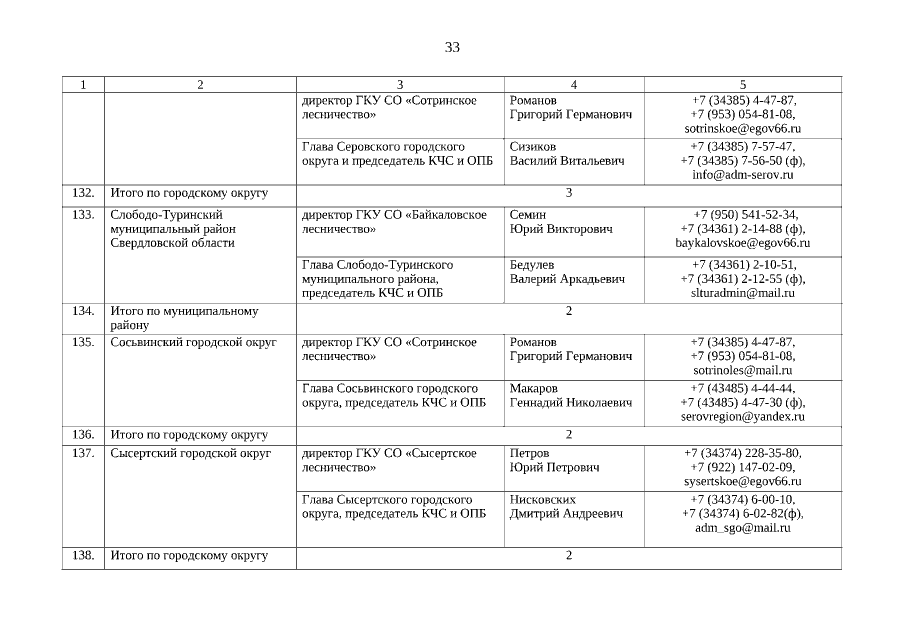 33

| 1 | 2 | 3 | 4 | 5 |
|---|---|---|---|---|
| | | директор ГКУ СО «Сотринское лесничество» | Романов Григорий Германович | +7 (34385) 4-47-87, +7 (953) 054-81-08, sotrinskoe@egov66.ru |
| | | Глава Серовского городского округа и председатель КЧС и ОПБ | Сизиков Василий Витальевич | +7 (34385) 7-57-47, +7 (34385) 7-56-50 (ф), info@adm-serov.ru |
| 132. | Итого по городскому округу | 3 | | |
| 133. | Слободо-Туринский муниципальный район Свердловской области | директор ГКУ СО «Байкаловское лесничество» | Семин Юрий Викторович | +7 (950) 541-52-34, +7 (34361) 2-14-88 (ф), baykalovskoe@egov66.ru |
| | | Глава Слободо-Туринского муниципального района, председатель КЧС и ОПБ | Бедулев Валерий Аркадьевич | +7 (34361) 2-10-51, +7 (34361) 2-12-55 (ф), slturadmin@mail.ru |
| 134. | Итого по муниципальному району | 2 | | |
| 135. | Сосьвинский городской округ | директор ГКУ СО «Сотринское лесничество» | Романов Григорий Германович | +7 (34385) 4-47-87, +7 (953) 054-81-08, sotrinoles@mail.ru |
| | | Глава Сосьвинского городского округа, председатель КЧС и ОПБ | Макаров Геннадий Николаевич | +7 (43485) 4-44-44, +7 (43485) 4-47-30 (ф), serovregion@yandex.ru |
| 136. | Итого по городскому округу | 2 | | |
| 137. | Сысертский городской округ | директор ГКУ СО «Сысертское лесничество» | Петров Юрий Петрович | +7 (34374) 228-35-80, +7 (922) 147-02-09, sysertskoe@egov66.ru |
| | | Глава Сысертского городского округа, председатель КЧС и ОПБ | Нисковских Дмитрий Андреевич | +7 (34374) 6-00-10, +7 (34374) 6-02-82(ф), adm_sgo@mail.ru |
| 138. | Итого по городскому округу | 2 | | |